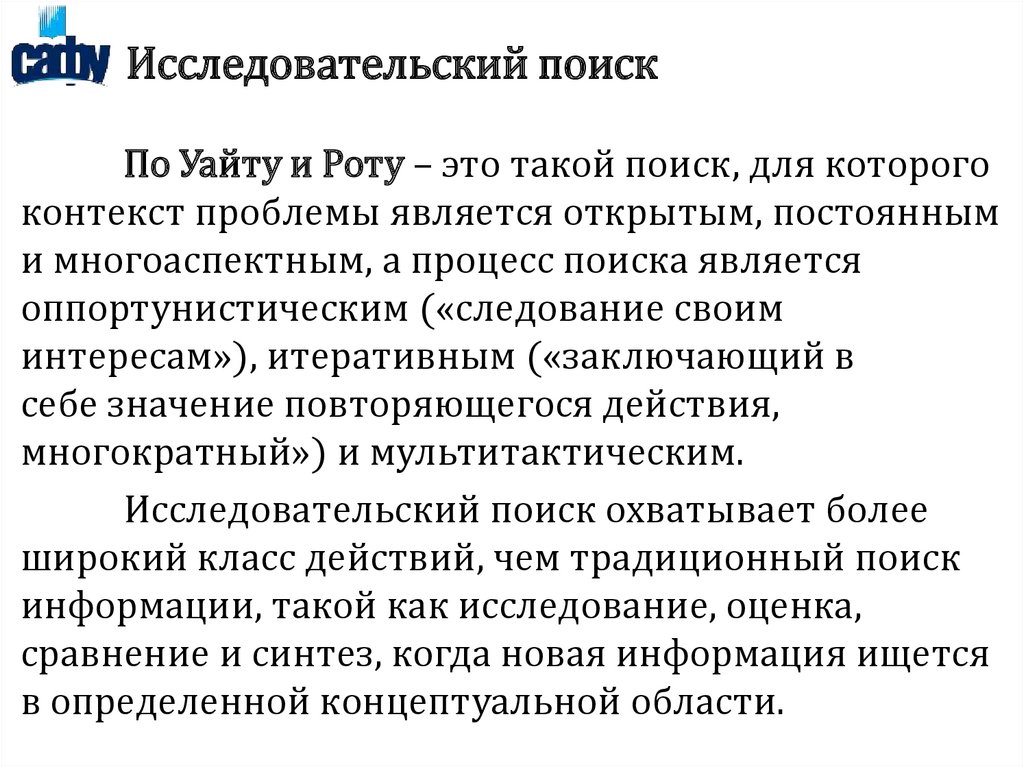 сафу Исследовательский поиск

По Уайту и Роту – это такой поиск, для которого контекст проблемы является открытым, постоянным и многоаспектным, а процесс поиска является оппортунистическим («следование своим интересам»), итеративным («заключающий в себе значение повторяющегося действия, многократный») и мультитактическим.

Исследовательский поиск охватывает более широкий класс действий, чем традиционный поиск информации, такой как исследование, оценка, сравнение и синтез, когда новая информация ищется в определенной концептуальной области.